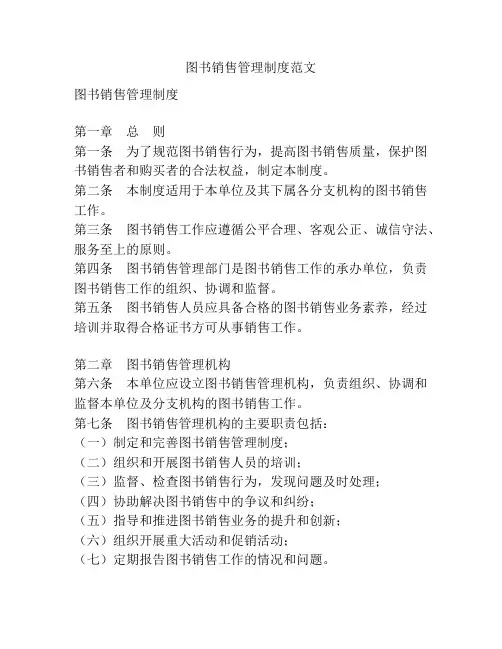 图书销售管理制度范文

图书销售管理制度

第一章　总　则

第一条　为了规范图书销售行为，提高图书销售质量，保护图书销售者和购买者的合法权益，制定本制度。

第二条　本制度适用于本单位及其下属各分支机构的图书销售工作。

第三条　图书销售工作应遵循公平合理、客观公正、诚信守法、服务至上的原则。

第四条　图书销售管理部门是图书销售工作的承办单位，负责图书销售工作的组织、协调和监督。

第五条　图书销售人员应具备合格的图书销售业务素养，经过培训并取得合格证书方可从事销售工作。

第二章　图书销售管理机构

第六条　本单位应设立图书销售管理机构，负责组织、协调和监督本单位及分支机构的图书销售工作。

第七条　图书销售管理机构的主要职责包括：

（一）制定和完善图书销售管理制度；

（二）组织和开展图书销售人员的培训；

（三）监督、检查图书销售行为，发现问题及时处理；

（四）协助解决图书销售中的争议和纠纷；

（五）指导和推进图书销售业务的提升和创新；

（六）组织开展重大活动和促销活动；

（七）定期报告图书销售工作的情况和问题。